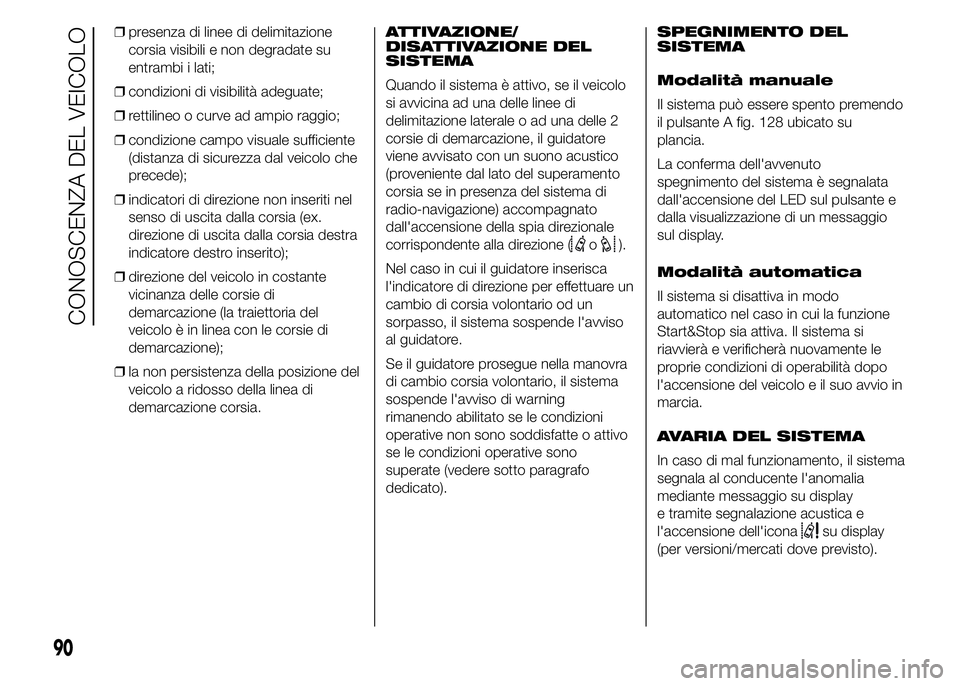 CONOSCENZA DEL VEICOLO

❒ presenza di linee di delimitazione corsia visibili e non degradate su entrambi i lati;

❒ condizioni di visibilità adeguate;

❒ rettilineo o curve ad ampio raggio;

❒ condizione campo visuale sufficiente (distanza di sicurezza dal veicolo che precede);

❒ indicatori di direzione non inseriti nel senso di uscita dalla corsia (ex. direzione di uscita dalla corsia destra indicatore destro inserito);

❒ direzione del veicolo in costante vicinanza delle corsie di demarcazione (la traiettoria del veicolo è in linea con le corsie di demarcazione);

❒ la non persistenza della posizione del veicolo a ridosso della linea di demarcazione corsia.

ATTIVAZIONE/ DISATTIVAZIONE DEL SISTEMA

Quando il sistema è attivo, se il veicolo si avvicina ad una delle linee di delimitazione laterale o ad una delle 2 corsie di demarcazione, il guidatore viene avvisato con un suono acustico (proveniente dal lato del superamento corsia se in presenza del sistema di radio-navigazione) accompagnato dall'accensione della spia direzionale corrispondente alla direzione ( o ).

Nel caso in cui il guidatore inserisca l'indicatore di direzione per effettuare un cambio di corsia volontario od un sorpasso, il sistema sospende l'avviso al guidatore.

Se il guidatore prosegue nella manovra di cambio corsia volontario, il sistema sospende l'avviso di warning rimanendo abilitato se le condizioni operative non sono soddisfatte o attivo se le condizioni operative sono superate (vedere sotto paragrafo dedicato).

SPEGNIMENTO DEL SISTEMA

Modalità manuale

Il sistema può essere spento premendo il pulsante A fig. 128 ubicato su plancia.

La conferma dell'avvenuto spegnimento del sistema è segnalata dall'accensione del LED sul pulsante e dalla visualizzazione di un messaggio sul display.

Modalità automatica

Il sistema si disattiva in modo automatico nel caso in cui la funzione Start&Stop sia attiva. Il sistema si riavvierà e verificherà nuovamente le proprie condizioni di operabilità dopo l'accensione del veicolo e il suo avvio in marcia.

AVARIA DEL SISTEMA

In caso di mal funzionamento, il sistema segnala al conducente l'anomalia mediante messaggio su display e tramite segnalazione acustica e l'accensione dell'icona su display (per versioni/mercati dove previsto).

90

carmanualsonline.info